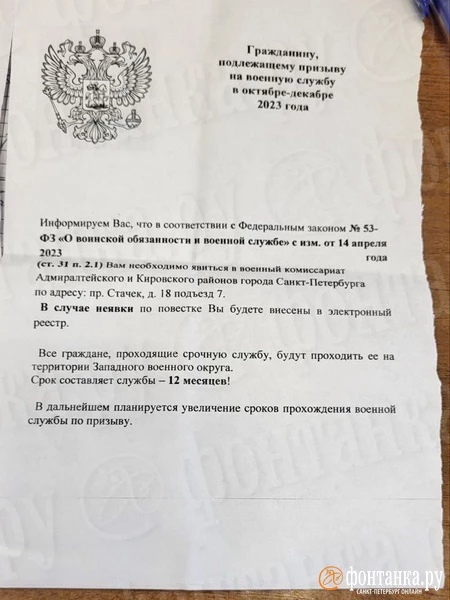 Гражданину, подлежащему призыву на военную службу в октябре-декабре 2023 года

Информируем Вас, что в соответствии с Федеральным законом № 53-ФЗ «О воинской обязанности и военной службе» с изм. от 14 апреля 2023 года (ст. 31 п. 2.1) Вам необходимо явиться в военный комиссариат Адмиралтейского и Кировского районов города Санкт-Петербурга по адресу: пр. Стачек, д. 18 подъезд 7.

В случае неявки по повестке Вы будете внесены в электронный реестр.

Все граждане, проходящие срочную службу, будут проходить ее на территории Западного военного округа.
Срок составляет службы – 12 месяцев!

В дальнейшем планируется увеличение сроков прохождения военной службы по призыву.

фонтанка.ру
САНКТ-ПЕТЕРБУРГ ОНЛАЙН